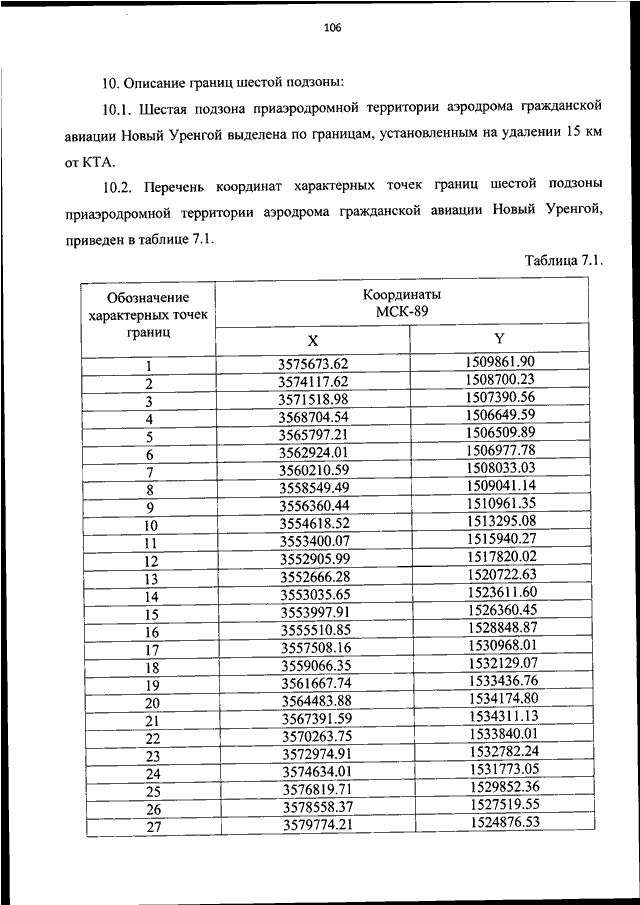 106

10. Описание границ шестой подзоны:

10.1. Шестая подзона приаэродромной территории аэродрома гражданской авиации Новый Уренгой выделена по границам, установленным на удалении 15 км от КТА.

10.2. Перечень координат характерных точек границ шестой подзоны приаэродромной территории аэродрома гражданской авиации Новый Уренгой, приведен в таблице 7.1.

Таблица 7.1.

| Обозначение характерных точек границ | Координаты МСК-89 X | Координаты МСК-89 Y |
|---|---|---|
| 1 | 3575673.62 | 1509861.90 |
| 2 | 3574117.62 | 1508700.23 |
| 3 | 3571518.98 | 1507390.56 |
| 4 | 3568704.54 | 1506649.59 |
| 5 | 3565797.21 | 1506509.89 |
| 6 | 3562924.01 | 1506977.78 |
| 7 | 3560210.59 | 1508033.03 |
| 8 | 3558549.49 | 1509041.14 |
| 9 | 3556360.44 | 1510961.35 |
| 10 | 3554618.52 | 1513295.08 |
| 11 | 3553400.07 | 1515940.27 |
| 12 | 3552905.99 | 1517820.02 |
| 13 | 3552666.28 | 1520722.63 |
| 14 | 3553035.65 | 1523611.60 |
| 15 | 3553997.91 | 1526360.45 |
| 16 | 3555510.85 | 1528848.87 |
| 17 | 3557508.16 | 1530968.01 |
| 18 | 3559066.35 | 1532129.07 |
| 19 | 3561667.74 | 1533436.76 |
| 20 | 3564483.88 | 1534174.80 |
| 21 | 3567391.59 | 1534311.13 |
| 22 | 3570263.75 | 1533840.01 |
| 23 | 3572974.91 | 1532782.24 |
| 24 | 3574634.01 | 1531773.05 |
| 25 | 3576819.71 | 1529852.36 |
| 26 | 3578558.37 | 1527519.55 |
| 27 | 3579774.21 | 1524876.53 |